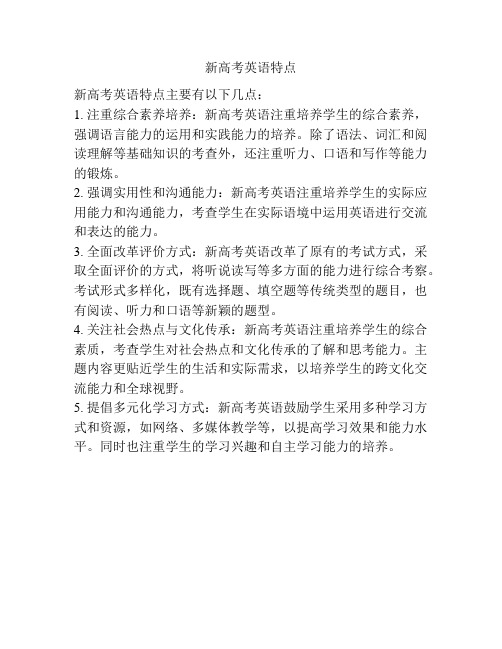 新高考英语特点

新高考英语特点主要有以下几点：

1. 注重综合素养培养：新高考英语注重培养学生的综合素养，强调语言能力的运用和实践能力的培养。除了语法、词汇和阅读理解等基础知识的考查外，还注重听力、口语和写作等能力的锻炼。

2. 强调实用性和沟通能力：新高考英语注重培养学生的实际应用能力和沟通能力，考查学生在实际语境中运用英语进行交流和表达的能力。

3. 全面改革评价方式：新高考英语改革了原有的考试方式，采取全面评价的方式，将听说读写等多方面的能力进行综合考察。考试形式多样化，既有选择题、填空题等传统类型的题目，也有阅读、听力和口语等新颖的题型。

4. 关注社会热点与文化传承：新高考英语注重培养学生的综合素质，考查学生对社会热点和文化传承的了解和思考能力。主题内容更贴近学生的生活和实际需求，以培养学生的跨文化交流能力和全球视野。

5. 提倡多元化学习方式：新高考英语鼓励学生采用多种学习方式和资源，如网络、多媒体教学等，以提高学习效果和能力水平。同时也注重学生的学习兴趣和自主学习能力的培养。